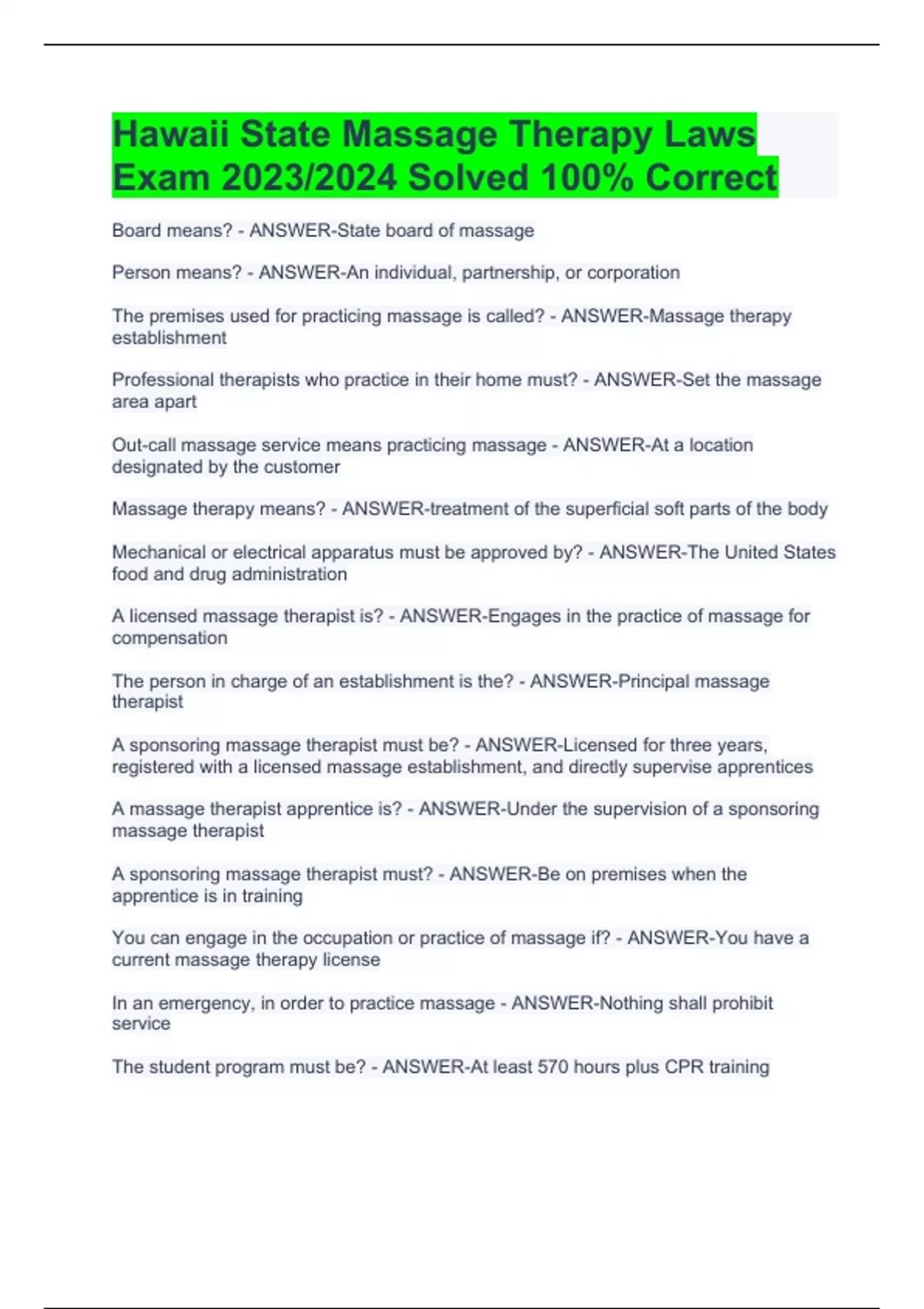 Hawaii State Massage Therapy Laws Exam 2023/2024 Solved 100% Correct

Board means? - ANSWER-State board of massage

Person means? - ANSWER-An individual, partnership, or corporation

The premises used for practicing massage is called? - ANSWER-Massage therapy establishment

Professional therapists who practice in their home must? - ANSWER-Set the massage area apart

Out-call massage service means practicing massage - ANSWER-At a location designated by the customer

Massage therapy means? - ANSWER-treatment of the superficial soft parts of the body

Mechanical or electrical apparatus must be approved by? - ANSWER-The United States food and drug administration

A licensed massage therapist is? - ANSWER-Engages in the practice of massage for compensation

The person in charge of an establishment is the? - ANSWER-Principal massage therapist

A sponsoring massage therapist must be? - ANSWER-Licensed for three years, registered with a licensed massage establishment, and directly supervise apprentices

A massage therapist apprentice is? - ANSWER-Under the supervision of a sponsoring massage therapist

A sponsoring massage therapist must? - ANSWER-Be on premises when the apprentice is in training

You can engage in the occupation or practice of massage if? - ANSWER-You have a current massage therapy license

In an emergency, in order to practice massage - ANSWER-Nothing shall prohibit service

The student program must be? - ANSWER-At least 570 hours plus CPR training